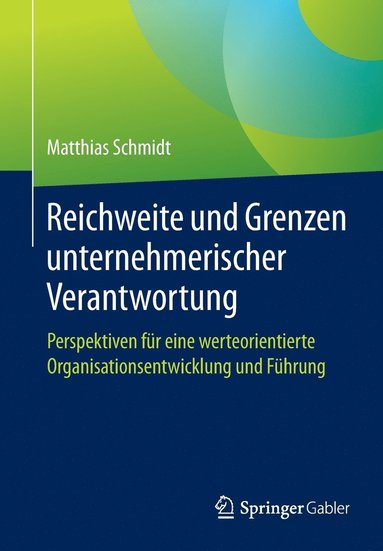 Matthias Schmidt

Reichweite und Grenzen unternehmerischer Verantwortung

Perspektiven für eine werteorientierte Organisationsentwicklung und Führung

Springer Gabler